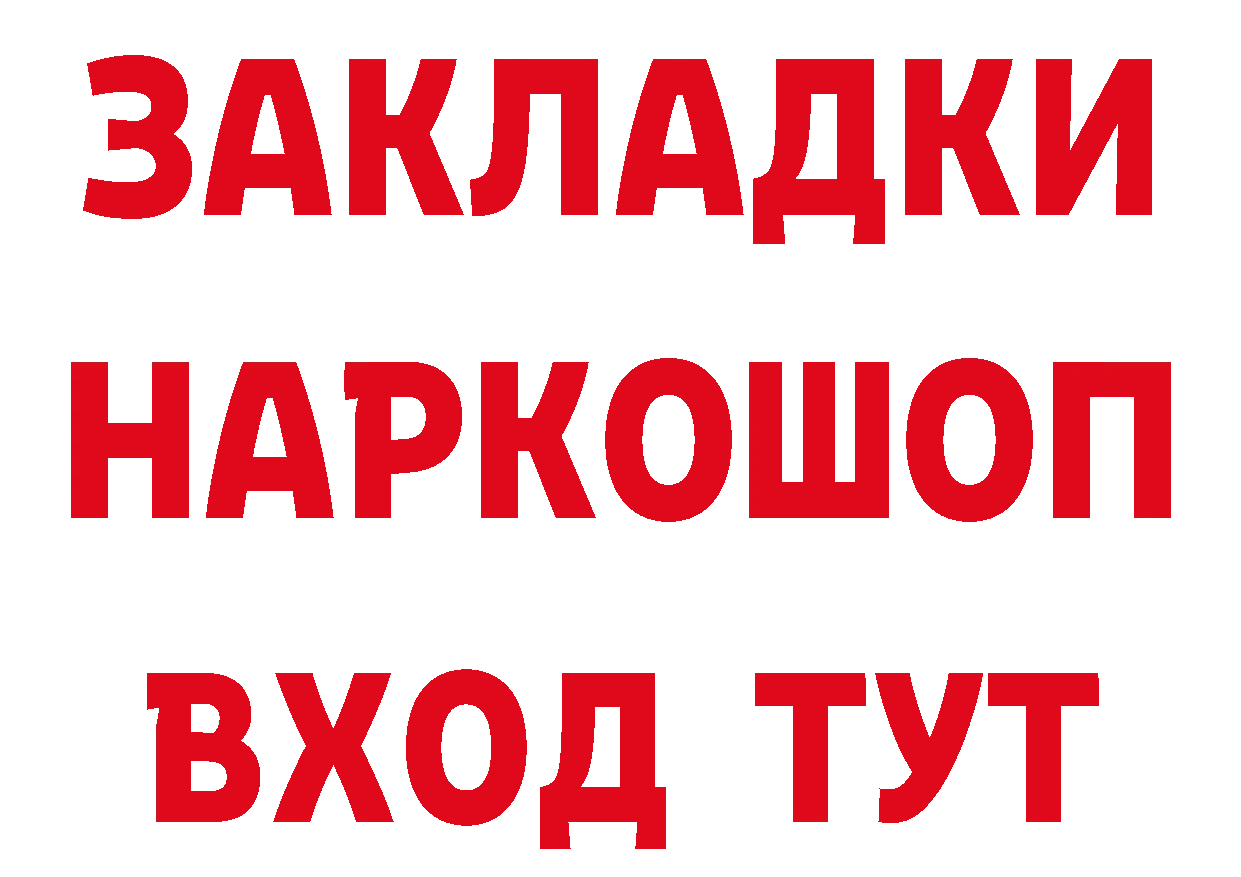 ЗАКЛАДКИ
НАРКОШОП
ВХОД ТУТ